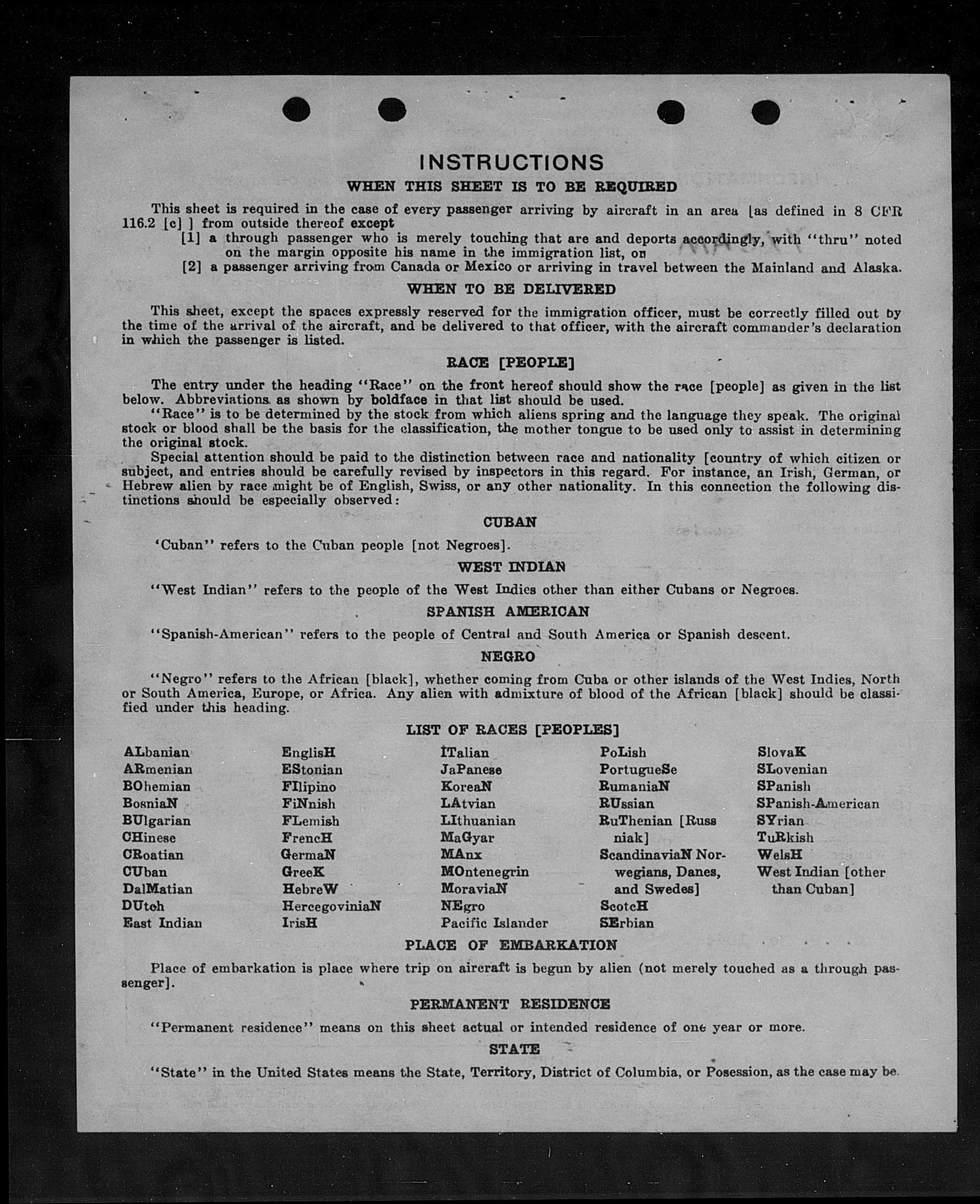 INSTRUCTIONS

WHEN THIS SHEET IS TO BE REQUIRED

This sheet is required in the case of every passenger arriving by aircraft in an area [as defined in 8 CFR 116.2 [c] ] from outside thereof except

[1] a through passenger who is merely touching that are and deports accordingly, with "thru" noted on the margin opposite his name in the immigration list, on

[2] a passenger arriving from Canada or Mexico or arriving in travel between the Mainland and Alaska.

WHEN TO BE DELIVERED

This sheet, except the spaces expressly reserved for the immigration officer, must be correctly filled out by the time of the arrival of the aircraft, and be delivered to that officer, with the aircraft commander's declaration in which the passenger is listed.

RACE [PEOPLE]

The entry under the heading "Race" on the front hereof should show the race [people] as given in the list below. Abbreviations as shown by boldface in that list should be used.

"Race" is to be determined by the stock from which aliens spring and the language they speak. The original stock or blood shall be the basis for the classification, the mother tongue to be used only to assist in determining the original stock.

Special attention should be paid to the distinction between race and nationality [country of which citizen or subject, and entries should be carefully revised by inspectors in this regard. For instance, an Irish, German, or Hebrew alien by race might be of English, Swiss, or any other nationality. In this connection the following distinctions should be especially observed:

CUBAN

'Cuban" refers to the Cuban people [not Negroes].

WEST INDIAN

"West Indian" refers to the people of the West Indies other than either Cubans or Negroes.

SPANISH AMERICAN

"Spanish-American" refers to the people of Central and South America or Spanish descent.

NEGRO

"Negro" refers to the African [black], whether coming from Cuba or other islands of the West Indies, North or South America, Europe, or Africa. Any alien with admixture of blood of the African [black] should be classified under this heading.

LIST OF RACES [PEOPLES]

ALbanian
ARmenian
BOhemian
BosniaN
BUlgarian
CHinese
CRoatian
CUban
DalMatian
DUtch
East Indian

EnglisH
EStonian
FIlipino
FiNnish
FLemish
FrencH
GermaN
GreeK
HebreW
HercegoviniaN
IrisH

ITalian
JaPanese
KoreaN
LAtvian
LIthuanian
MaGyar
MAnx
MOntenegrin
MoraviaN
NEgro
Pacific Islander

PoLish
PortugueSe
RumaniaN
RUssian
RuThenian [Russniak]
ScandinaviaN Norwegians, Danes, and Swedes]
ScotcH
SErbian

SlovaK
SLovenian
SPanish
SPanish-American
SYrian
TuRkish
WelsH
West Indian [other than Cuban]

PLACE OF EMBARKATION

Place of embarkation is place where trip on aircraft is begun by alien (not merely touched as a through passenger].

PERMANENT RESIDENCE

"Permanent residence" means on this sheet actual or intended residence of one year or more.

STATE

"State" in the United States means the State, Territory, District of Columbia, or Posession, as the case may be.